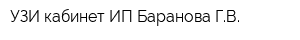 УЗИ кабинет ИП Баранова Г.В.